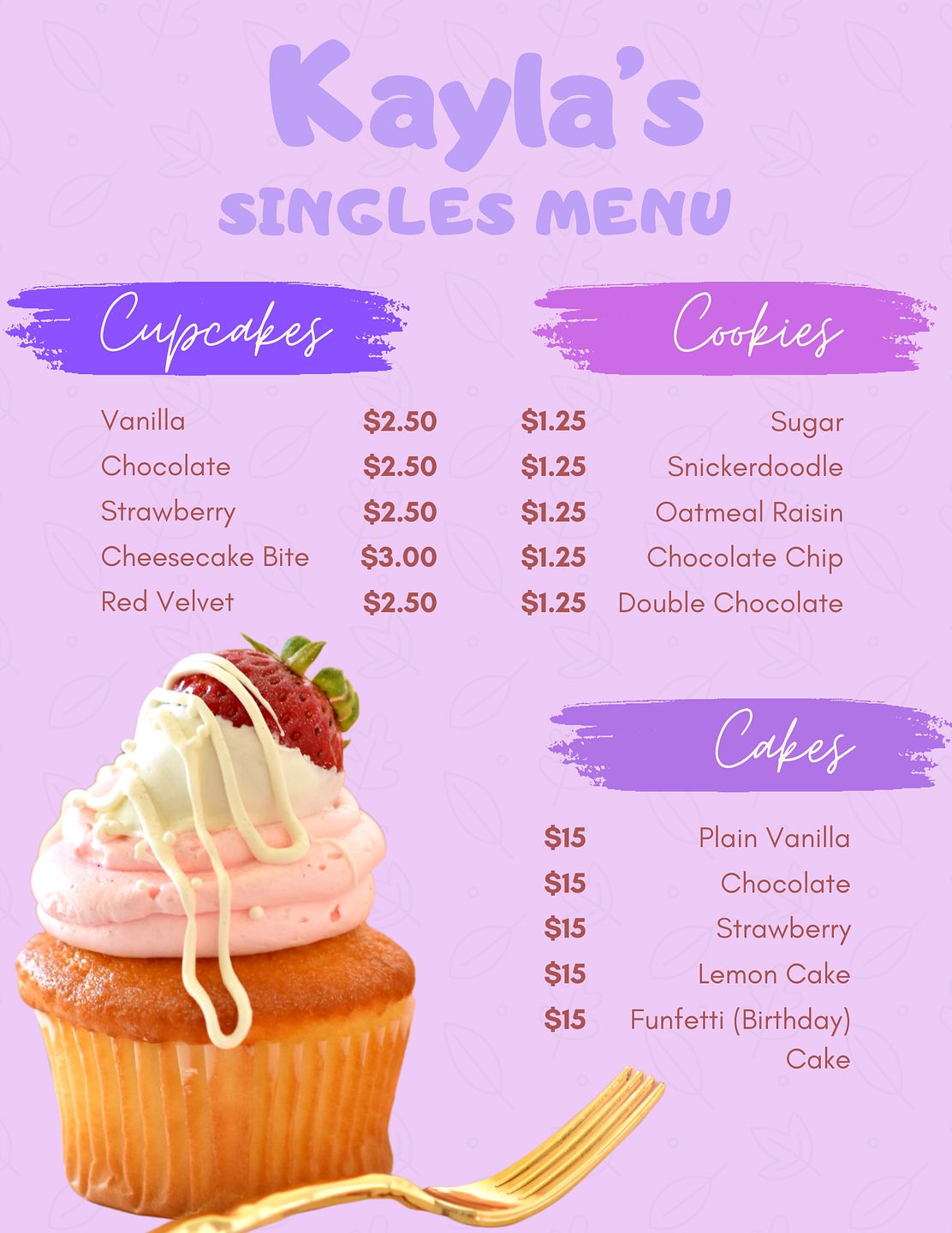 Kayla's
SINGLES MENU

Cupcakes

Vanilla $2.50
Chocolate $2.50
Strawberry $2.50
Cheesecake Bite $3.00
Red Velvet $2.50

Cookies

$1.25 Sugar
$1.25 Snickerdoodle
$1.25 Oatmeal Raisin
$1.25 Chocolate Chip
$1.25 Double Chocolate

Cakes

$15 Plain Vanilla
$15 Chocolate
$15 Strawberry
$15 Lemon Cake
$15 Funfetti (Birthday) Cake